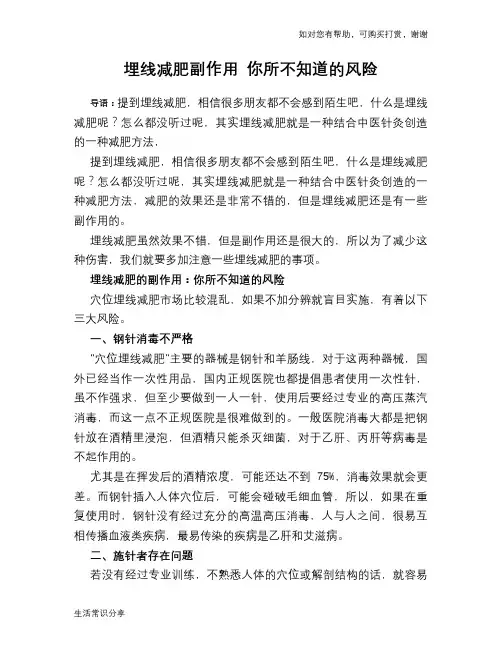 如对您有帮助，可购买打赏，谢谢

埋线减肥副作用 你所不知道的风险

导语：提到埋线减肥，相信很多朋友都不会感到陌生吧，什么是埋线减肥呢？怎么都没听过呢，其实埋线减肥就是一种结合中医针灸创造的一种减肥方法，

提到埋线减肥，相信很多朋友都不会感到陌生吧，什么是埋线减肥呢？怎么都没听过呢，其实埋线减肥就是一种结合中医针灸创造的一种减肥方法，减肥的效果还是非常不错的，但是埋线减肥还是有一些副作用的。

埋线减肥虽然效果不错，但是副作用还是很大的，所以为了减少这种伤害，我们就要多加注意一些埋线减肥的事项。

埋线减肥的副作用：你所不知道的风险

穴位埋线减肥市场比较混乱，如果不加分辨就盲目实施，有着以下三大风险。

一、钢针消毒不严格

"穴位埋线减肥"主要的器械是钢针和羊肠线，对于这两种器械，国外已经当作一次性用品，国内正规医院也都提倡患者使用一次性针，虽不作强求，但至少要做到一人一针，使用后要经过专业的高压蒸汽消毒，而这一点不正规医院是很难做到的。一般医院消毒大都是把钢针放在酒精里浸泡，但酒精只能杀灭细菌，对于乙肝、丙肝等病毒是不起作用的。

尤其是在挥发后的酒精浓度，可能还达不到 75%，消毒效果就会更差。而钢针插入人体穴位后，可能会碰破毛细血管，所以，如果在重复使用时，钢针没有经过充分的高温高压消毒，人与人之间，很易互相传播血液类疾病，最易传染的疾病是乙肝和艾滋病。

二、施针者存在问题

若没有经过专业训练，不熟悉人体的穴位或解剖结构的话，就容易

生活常识分享